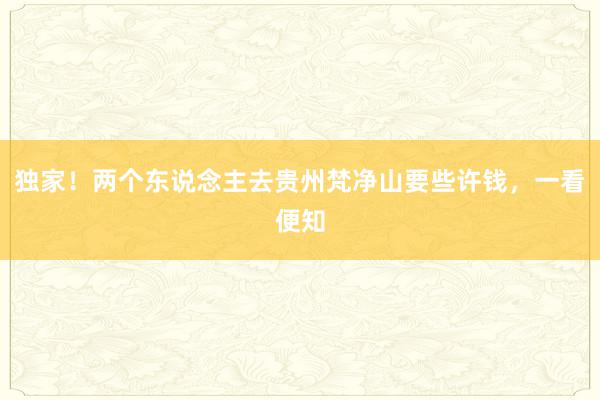 独家！两个东说念主去贵州梵净山要些许钱，一看便知